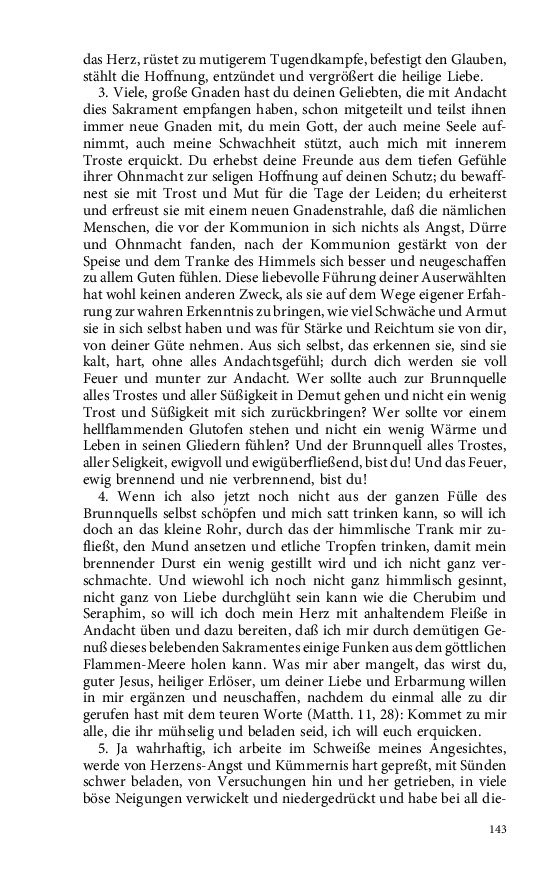 das Herz, rüstet zu mutigerem Tugendkampfe, befestigt den Glauben, stählt die Hoffnung, entzündet und vergrößert die heilige Liebe.

3. Viele, große Gnaden hast du deinen Geliebten, die mit Andacht dies Sakrament empfangen haben, schon mitgeteilt und teilst ihnen immer neue Gnaden mit, du mein Gott, der auch meine Seele aufnimmt, auch meine Schwachheit stützt, auch mich mit innerem Troste erquickt. Du erhebst deine Freunde aus dem tiefen Gefühle ihrer Ohnmacht zur seligen Hoffnung auf deinen Schutz; du bewaffnest sie mit Trost und Mut für die Tage der Leiden; du erheiterst und erfreust sie mit einem neuen Gnadenstrahle, daß die nämlichen Menschen, die vor der Kommunion in sich nichts als Angst, Dürre und Ohnmacht fanden, nach der Kommunion gestärkt von der Speise und dem Tranke des Himmels sich besser und neugeschaffen zu allem Guten fühlen. Diese liebevolle Führung deiner Auserwählten hat wohl keinen anderen Zweck, als sie auf dem Wege eigener Erfahrung zur wahren Erkenntnis zu bringen, wie viel Schwäche und Armut sie in sich selbst haben und was für Stärke und Reichtum sie von dir, von deiner Güte nehmen. Aus sich selbst, das erkennen sie, sind sie kalt, hart, ohne alles Andachtsgefühl; durch dich werden sie voll Feuer und munter zur Andacht. Wer sollte auch zur Brunnquelle alles Trostes und aller Süßigkeit in Demut gehen und nicht ein wenig Trost und Süßigkeit mit sich zurückbringen? Wer sollte vor einem hellflammenden Glutofen stehen und nicht ein wenig Wärme und Leben in seinen Gliedern fühlen? Und der Brunnquell alles Trostes, aller Seligkeit, ewigvoll und ewigüberfließend, bist du! Und das Feuer, ewig brennend und nie verbrennend, bist du!

4. Wenn ich also jetzt noch nicht aus der ganzen Fülle des Brunnquells selbst schöpfen und mich satt trinken kann, so will ich doch an das kleine Rohr, durch das der himmlische Trank mir zufließt, den Mund ansetzen und etliche Tropfen trinken, damit mein brennender Durst ein wenig gestillt wird und ich nicht ganz verschmachte. Und wiewohl ich noch nicht ganz himmlisch gesinnt, nicht ganz von Liebe durchglüht sein kann wie die Cherubim und Seraphim, so will ich doch mein Herz mit anhaltendem Fleiße in Andacht üben und dazu bereiten, daß ich mir durch demütigen Genuß dieses belebenden Sakramentes einige Funken aus dem göttlichen Flammen-Meere holen kann. Was mir aber mangelt, das wirst du, guter Jesus, heiliger Erlöser, um deiner Liebe und Erbarmung willen in mir ergänzen und neuschaffen, nachdem du einmal alle zu dir gerufen hast mit dem teuren Worte (Matth. 11, 28): Kommet zu mir alle, die ihr mühselig und beladen seid, ich will euch erquicken.

5. Ja wahrhaftig, ich arbeite im Schweiße meines Angesichtes, werde von Herzens-Angst und Kümmernis hart gepreßt, mit Sünden schwer beladen, von Versuchungen hin und her getrieben, in viele böse Neigungen verwickelt und niedergedrückt und habe bei all die-

143